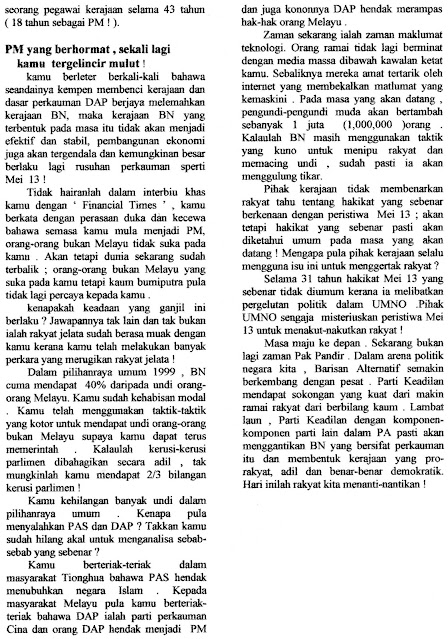 seorang pegawai kerajaan selama 43 tahun ( 18 tahun sebagai PM ! ).

PM yang berhormat , sekali lagi kamu tergelincir mulut !

kamu berleter berkali-kali bahawa seandainya kempen membenci kerajaan dan dasar perkauman DAP berjaya melemahkan kerajaan BN, maka kerajaan BN yang terbentuk pada masa itu tidak akan menjadi efektif dan stabil, pembangunan ekonomi juga akan tergendala dan kemungkinan besar berlaku lagi rusuhan perkauman sperti Mei 13 !

Tidak hairanlah dalam interbiu khas kamu dengan ' Financial Times ' , kamu berkata dengan perasaan duka dan kecewa bahawa semasa kamu mula menjadi PM, orang-orang bukan Melayu tidak suka pada kamu . Akan tetapi dunia sekarang sudah terbalik ; orang-orang bukan Melayu yang suka pada kamu tetapi kaum bumiputra pula tidak lagi percaya kepada kamu .

kenapakah keadaan yang ganjil ini berlaku ? Jawapannya tak lain dan tak bukan ialah rakyat jelata sudah berasa muak dengan kamu kerana kamu telah melakukan banyak perkara yang merugikan rakyat jelata !

Dalam pilihanraya umum 1999 , BN cuma mendapat 40% daripada undi orang-orang Melayu. Kamu sudah kehabisan modal . Kamu telah menggunakan taktik-taktik yang kotor untuk mendapat undi orang-orang bukan Melayu supaya kamu dapat terus memerintah . Kalaulah kerusi-kerusi parlimen dibahagikan secara adil , tak mungkinlah kamu mendapat 2/3 bilangan kerusi parlimen !

Kamu kehilangan banyak undi dalam pilihanraya umum . Kenapa pula menyalahkan PAS dan DAP ? Takkan kamu sudah hilang akal untuk menganalisa sebab-sebab yang sebenar ?

Kamu berteriak-teriak dalam masyarakat Tionghua bahawa PAS hendak menubuhkan negara Islam . Kepada masyarakat Melayu pula kamu berteriak-teriak bahawa DAP ialah parti perkauman Cina dan orang DAP hendak menjadi PM dan juga kononnya DAP hendak merampas hak-hak orang Melayu .

Zaman sekarang ialah zaman maklumat teknologi. Orang ramai tidak lagi berminat dengan media massa dibawah kawalan ketat kamu. Sebaliknya mereka amat tertarik oleh internet yang membekalkan matlumat yang kemaskini . Pada masa yang akan datang , pengundi-pengundi muda akan bertambah sebanyak 1 juta (1,000,000 )orang . Kalaulah BN masih menggunakan taktik yang kuno untuk menipu rakyat dan memacing undi , sudah pasti ia akan menggulung tikar.

Pihak kerajaan tidak membenarkan rakyat tahu tentang hakikat yang sebenar berkenaan dengan peristiwa Mei 13 ; akan tetapi hakikat yang sebenar pasti akan diketahui umum pada masa yang akan datang ! Mengapa pula pihak kerajaan selalu mengguna isu ini untuk menggertak rakyat ?

Selama 31 tahun hakikat Mei 13 yang sebenar tidak diumum kerana ia melibatkan pergelutan politik dalam UMNO .Pihak UMNO sengaja misteriuskan peristiwa Mei 13 untuk menakut-nakutkan rakyat !

Masa maju ke depan . Sekarang bukan lagi zaman Pak Pandir . Dalam arena politik negara kita , Barisan Alternatif semakin berkembang dengan pesat . Parti Keadilan mendapat sokongan yang kuat dari makin ramai rakyat dari berbilang kaum . Lambat laun , Parti Keadilan dengan komponen-komponen parti lain dalam PA pasti akan menggantikan BN yang bersifat perkauman itu dan membentuk kerajaan yang pro-rakyat, adil dan benar-benar demokratik. Hari inilah rakyat kita menanti-nantikan !